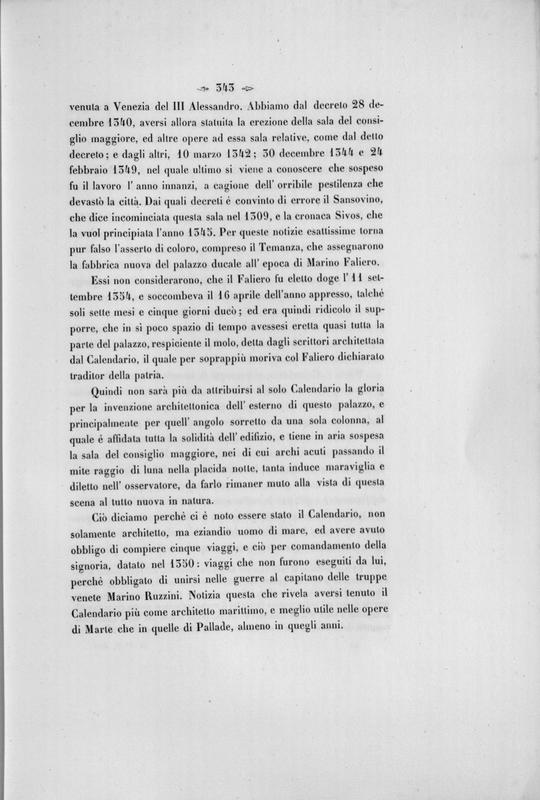 343

venuta a Venezia del III Alessandro. Abbiamo dal decreto 28 decembre 1340, aversi allora statuita la erezione della sala del consiglio maggiore, ed altre opere ad essa sala relative, come dal detto decreto; e dagli altri, 10 marzo 1342; 30 decembre 1344 e 24 febbraio 1349, nel quale ultimo si viene a conoscere che sospeso fu il lavoro l' anno innanzi, a cagione dell' orribile pestilenza che devastò la città. Dai quali decreti è convinto di errore il Sansovino, che dice incominciata questa sala nel 1309, e la cronaca Sivos, che la vuol principiata l'anno 1345. Per queste notizie esattissime torna pur falso l'asserto di coloro, compreso il Temanza, che assegnarono la fabbrica nuova del palazzo ducale all' epoca di Marino Faliero.

Essi non considerarono, che il Faliero fu eletto doge l' 11 settembre 1354, e soccombeva il 16 aprile dell'anno appresso, talchè soli sette mesi e cinque giorni ducò; ed era quindi ridicolo il supporre, che in sì poco spazio di tempo avessesi eretta quasi tutta la parte del palazzo, respiciente il molo, detta dagli scrittori architettata dal Calendario, il quale per soprappiù moriva col Faliero dichiarato traditor della patria.

Quindi non sarà più da attribuirsi al solo Calendario la gloria per la invenzione architettonica dell' esterno di questo palazzo, e principalmente per quell' angolo sorretto da una sola colonna, al quale è affidata tutta la solidità dell' edifizio, e tiene in aria sospesa la sala del consiglio maggiore, nei di cui archi acuti passando il mite raggio di luna nella placida notte, tanta induce maraviglia e diletto nell' osservatore, da farlo rimaner muto alla vista di questa scena al tutto nuova in natura.

Ciò diciamo perchè ci è noto essere stato il Calendario, non solamente architetto, ma eziandio uomo di mare, ed avere avuto obbligo di compiere cinque viaggi, e ciò per comandamento della signoria, datato nel 1350: viaggi che non furono eseguiti da lui, perchè obbligato di unirsi nelle guerre al capitano delle truppe venete Marino Ruzzini. Notizia questa che rivela aversi tenuto il Calendario più come architetto marittimo, e meglio utile nelle opere di Marte che in quelle di Pallade, almeno in quegli anni.